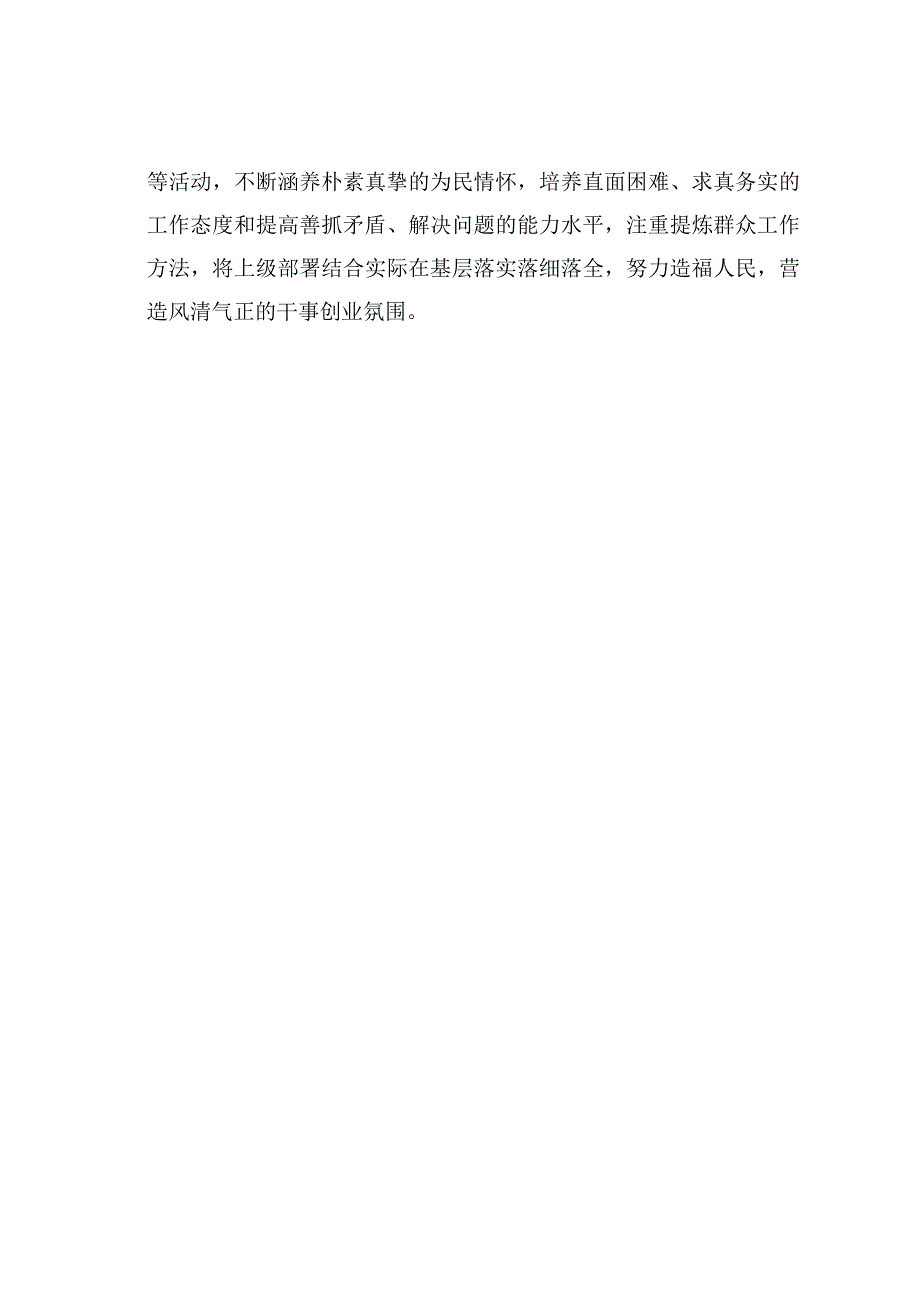 等活动，不断涵养朴素真挚的为民情怀，培养直面困难、求真务实的工作态度和提高善抓矛盾、解决问题的能力水平，注重提炼群众工作方法，将上级部署结合实际在基层落实落细落全，努力造福人民，营造风清气正的干事创业氛围。